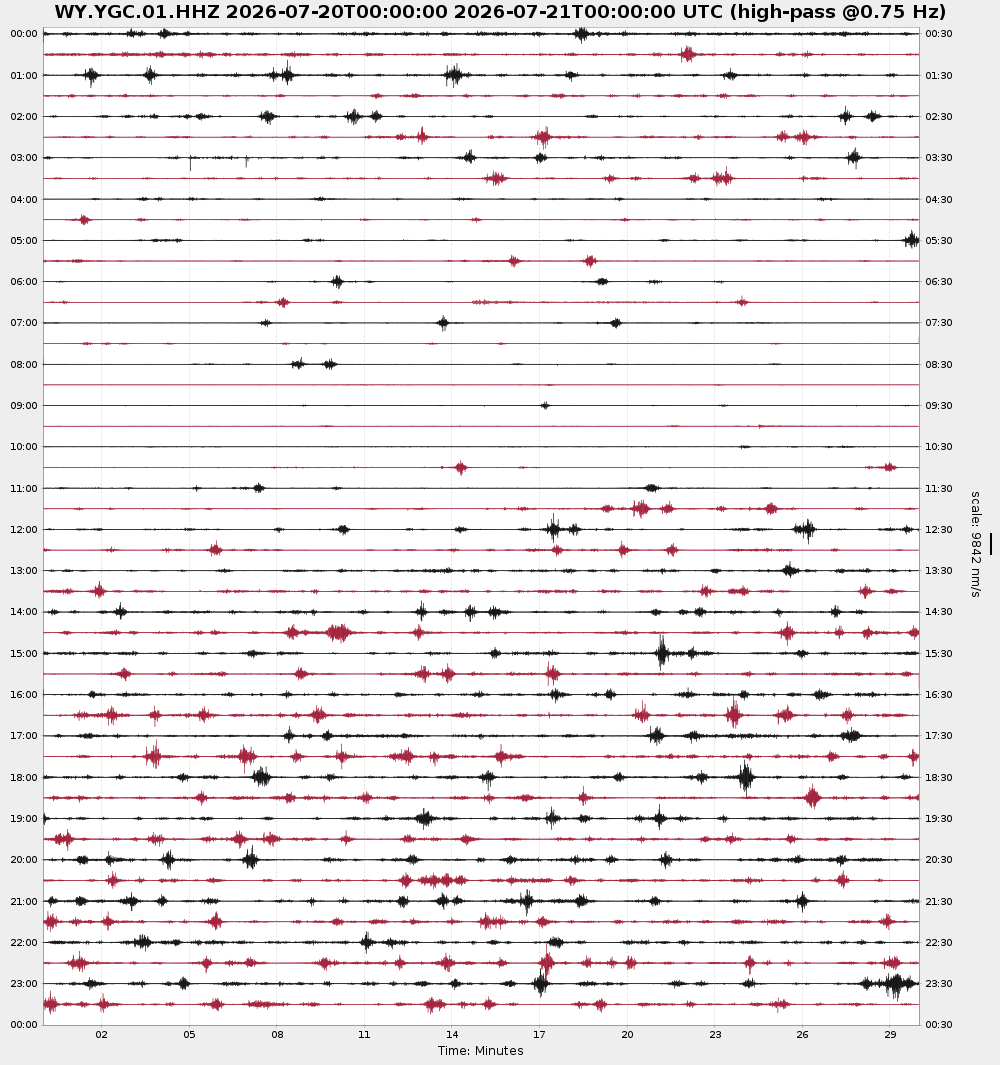 WY.YGC.01.HHZ 2026-07-20T00:00:00 2026-07-21T00:00:00 UTC (high-pass @0.75 Hz)

00:00
01:00
02:00
03:00
04:00
05:00
06:00
07:00
08:00
09:00
10:00
11:00
12:00
13:00
14:00
15:00
16:00
17:00
18:00
19:00
20:00
21:00
22:00
23:00
00:00

00:30
01:30
02:30
03:30
04:30
05:30
06:30
07:30
08:30
09:30
10:30
11:30
12:30
13:30
14:30
15:30
16:30
17:30
18:30
19:30
20:30
21:30
22:30
23:30
00:30

scale: 9842 nm/s

02 05 08 11 14 17 20 23 26 29
Time: Minutes